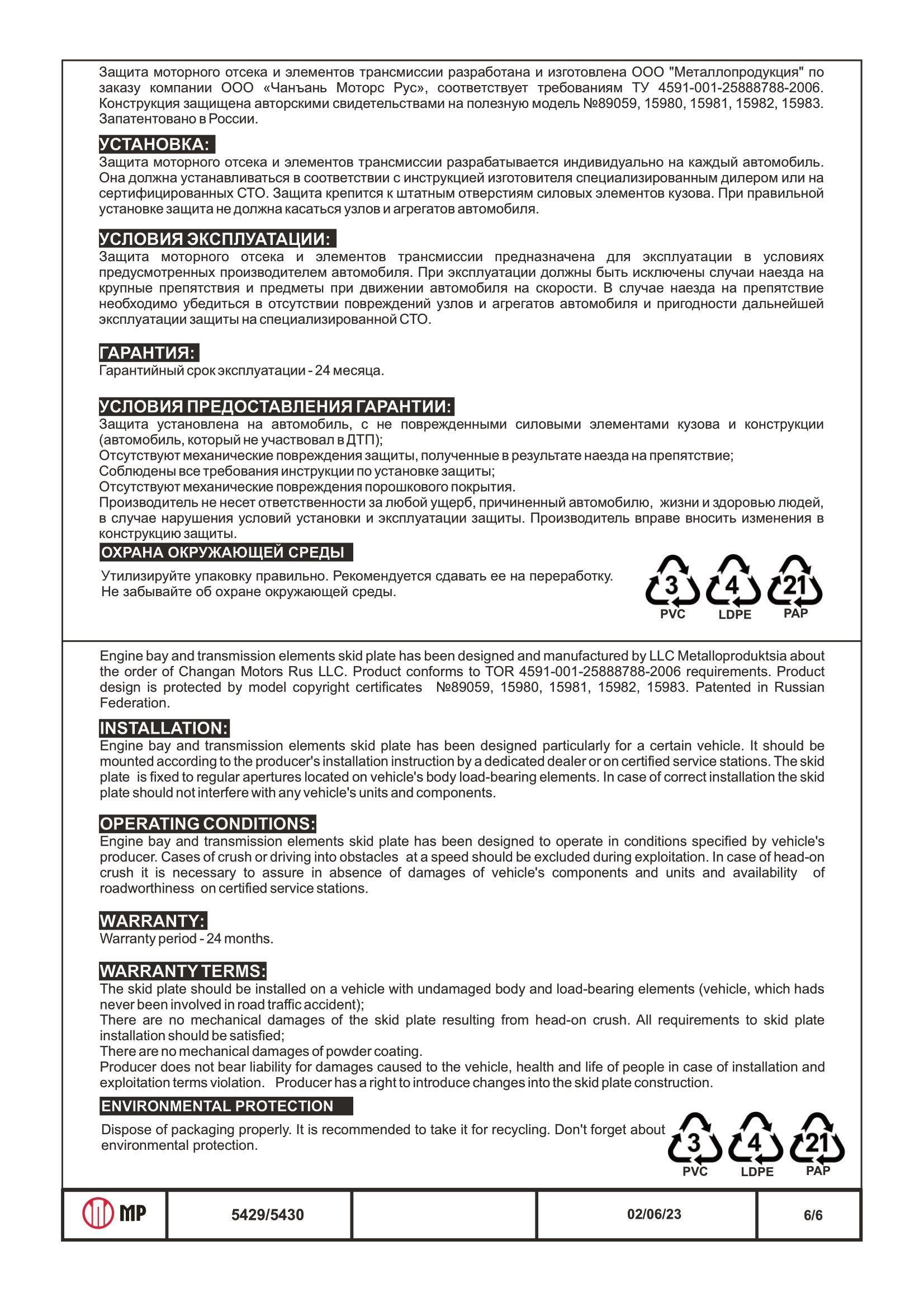 Защита моторного отсека и элементов трансмиссии разработана и изготовлена ООО "Металлопродукция" по заказу компании ООО «Чанъань Моторс Рус», соответствует требованиям ТУ 4591-001-25888788-2006. Конструкция защищена авторскими свидетельствами на полезную модель №89059, 15980, 15981, 15982, 15983. Запатентовано в России.

УСТАНОВКА:
Защита моторного отсека и элементов трансмиссии разрабатывается индивидуально на каждый автомобиль. Она должна устанавливаться в соответствии с инструкцией изготовителя специализированным дилером или на сертифицированных СТО. Защита крепится к штатным отверстиям силовых элементов кузова. При правильной установке защита не должна касаться узлов и агрегатов автомобиля.

УСЛОВИЯ ЭКСПЛУАТАЦИИ:
Защита моторного отсека и элементов трансмиссии предназначена для эксплуатации в условиях предусмотренных производителем автомобиля. При эксплуатации должны быть исключены случаи наезда на крупные препятствия и предметы при движении автомобиля на скорости. В случае наезда на препятствие необходимо убедиться в отсутствии повреждений узлов и агрегатов автомобиля и пригодности дальнейшей эксплуатации защиты на специализированной СТО.

ГАРАНТИЯ:
Гарантийный срок эксплуатации - 24 месяца.

УСЛОВИЯ ПРЕДОСТАВЛЕНИЯ ГАРАНТИИ:
Защита установлена на автомобиль, с не поврежденными силовыми элементами кузова и конструкции (автомобиль, который не участвовал в ДТП);
Отсутствуют механические повреждения защиты, полученные в результате наезда на препятствие;
Соблюдены все требования инструкции по установке защиты;
Отсутствуют механические повреждения порошкового покрытия.
Производитель не несет ответственности за любой ущерб, причиненный автомобилю, жизни и здоровью людей, в случае нарушения условий установки и эксплуатации защиты. Производитель вправе вносить изменения в конструкцию защиты.

ОХРАНА ОКРУЖАЮЩЕЙ СРЕДЫ
Утилизируйте упаковку правильно. Рекомендуется сдавать ее на переработку. Не забывайте об охране окружающей среды.

3 PVC 4 LDPE 21 PAP

Engine bay and transmission elements skid plate has been designed and manufactured by LLC Metalloproduktsia about the order of Changan Motors Rus LLC. Product conforms to TOR 4591-001-25888788-2006 requirements. Product design is protected by model copyright certificates №89059, 15980, 15981, 15982, 15983. Patented in Russian Federation.

INSTALLATION:
Engine bay and transmission elements skid plate has been designed particularly for a certain vehicle. It should be mounted according to the producer's installation instruction by a dedicated dealer or on certified service stations. The skid plate is fixed to regular apertures located on vehicle's body load-bearing elements. In case of correct installation the skid plate should not interfere with any vehicle's units and components.

OPERATING CONDITIONS:
Engine bay and transmission elements skid plate has been designed to operate in conditions specified by vehicle's producer. Cases of crush or driving into obstacles at a speed should be excluded during exploitation. In case of head-on crush it is necessary to assure in absence of damages of vehicle's components and units and availability of roadworthiness on certified service stations.

WARRANTY:
Warranty period - 24 months.

WARRANTY TERMS:
The skid plate should be installed on a vehicle with undamaged body and load-bearing elements (vehicle, which hads never been involved in road traffic accident);
There are no mechanical damages of the skid plate resulting from head-on crush. All requirements to skid plate installation should be satisfied;
There are no mechanical damages of powder coating.
Producer does not bear liability for damages caused to the vehicle, health and life of people in case of installation and exploitation terms violation. Producer has a right to introduce changes into the skid plate construction.

ENVIRONMENTAL PROTECTION
Dispose of packaging properly. It is recommended to take it for recycling. Don't forget about environmental protection.

3 PVC 4 LDPE 21 PAP

| MP | 5429/5430 | | 02/06/23 | 6/6 |
|---|---|---|---|---|